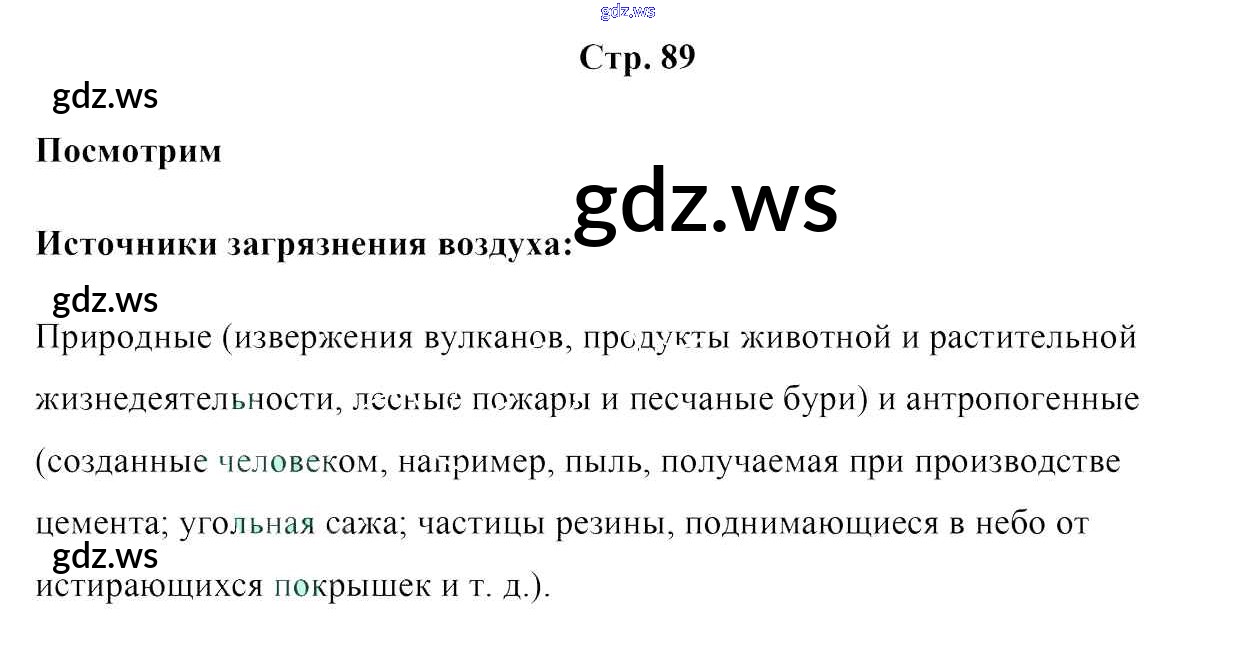 Стр. 89

Посмотрим

Источники загрязнения воздуха:

Природные (извержения вулканов, продукты животной и растительной жизнедеятельности, лесные пожары и песчаные бури) и антропогенные (созданные человеком, например, пыль, получаемая при производстве цемента; угольная сажа; частицы резины, поднимающиеся в небо от истирающихся покрышек и т. д.).

gdz.ws